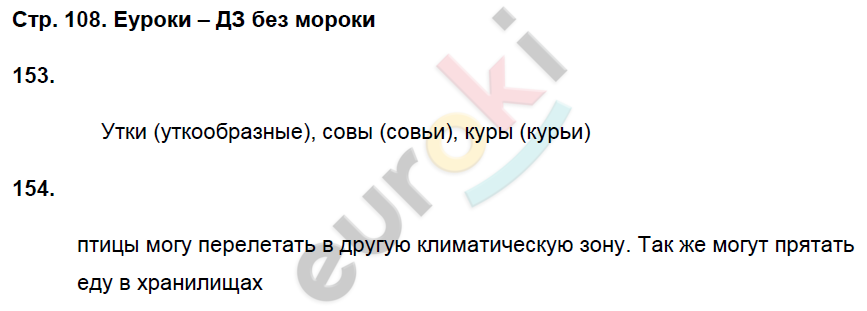 Стр. 108. Еуроки – ДЗ без мороки

153.

Утки (уткообразные), совы (совьи), куры (курьи)

154.

птицы могу перелетать в другую климатическую зону. Так же могут прятать еду в хранилищах

euroki